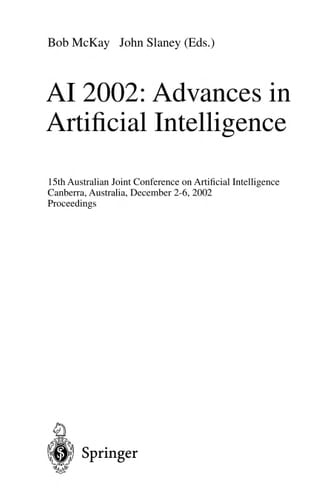 Bob McKay John Slaney (Eds.)

AI 2002: Advances in Artificial Intelligence

15th Australian Joint Conference on Artificial Intelligence
Canberra, Australia, December 2-6, 2002
Proceedings

Springer